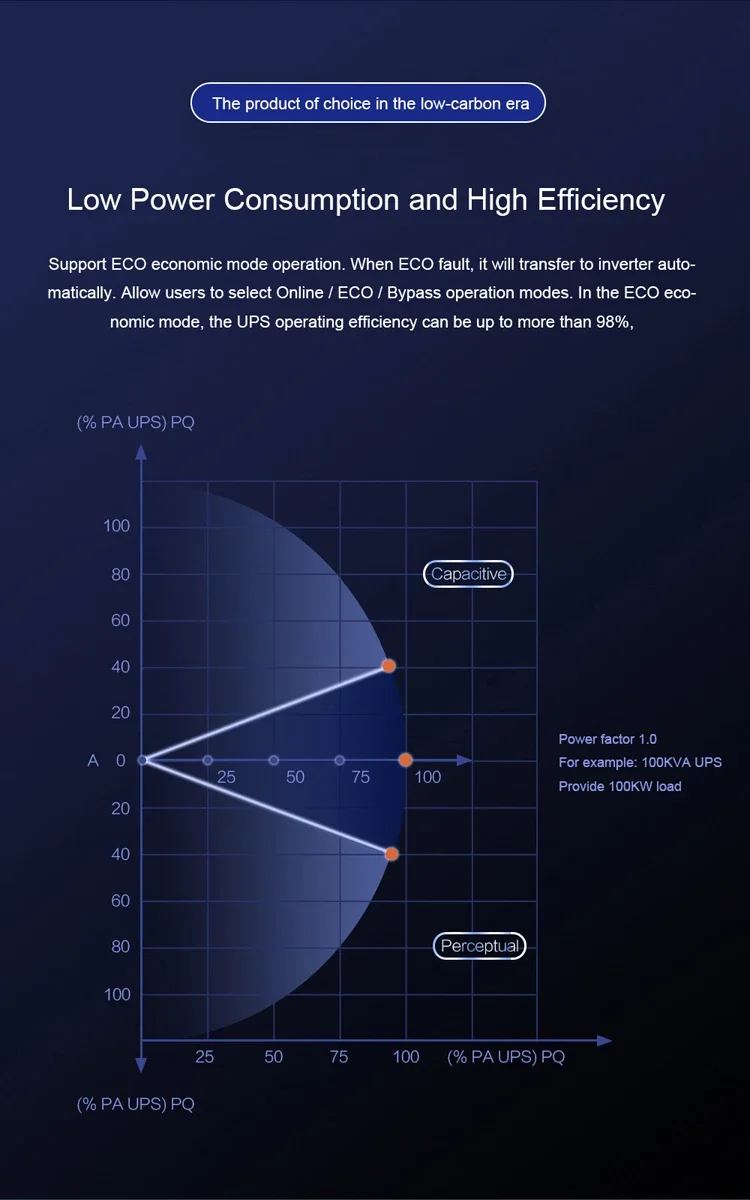 The product of choice in the low-carbon era

Low Power Consumption and High Efficiency

Support ECO economic mode operation. When ECO fault, it will transfer to inverter automatically. Allow users to select Online / ECO / Bypass operation modes. In the ECO economic mode, the UPS operating efficiency can be up to more than 98%,

(% PA UPS) PQ

100
80
60
40
20
A 0
20
40
60
80
100

25 50 75 100

Capacitive

Perceptual

Power factor 1.0
For example: 100KVA UPS
Provide 100KW load

25 50 75 100 (% PA UPS) PQ

(% PA UPS) PQ